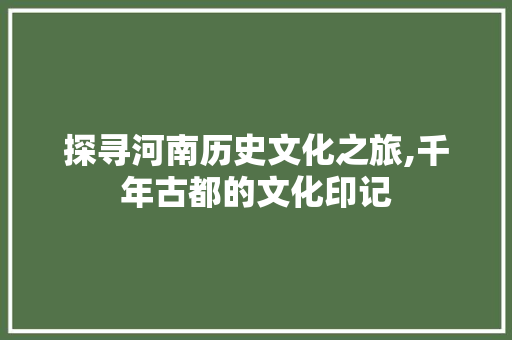 探寻河南历史文化之旅,千年古都的文化印记